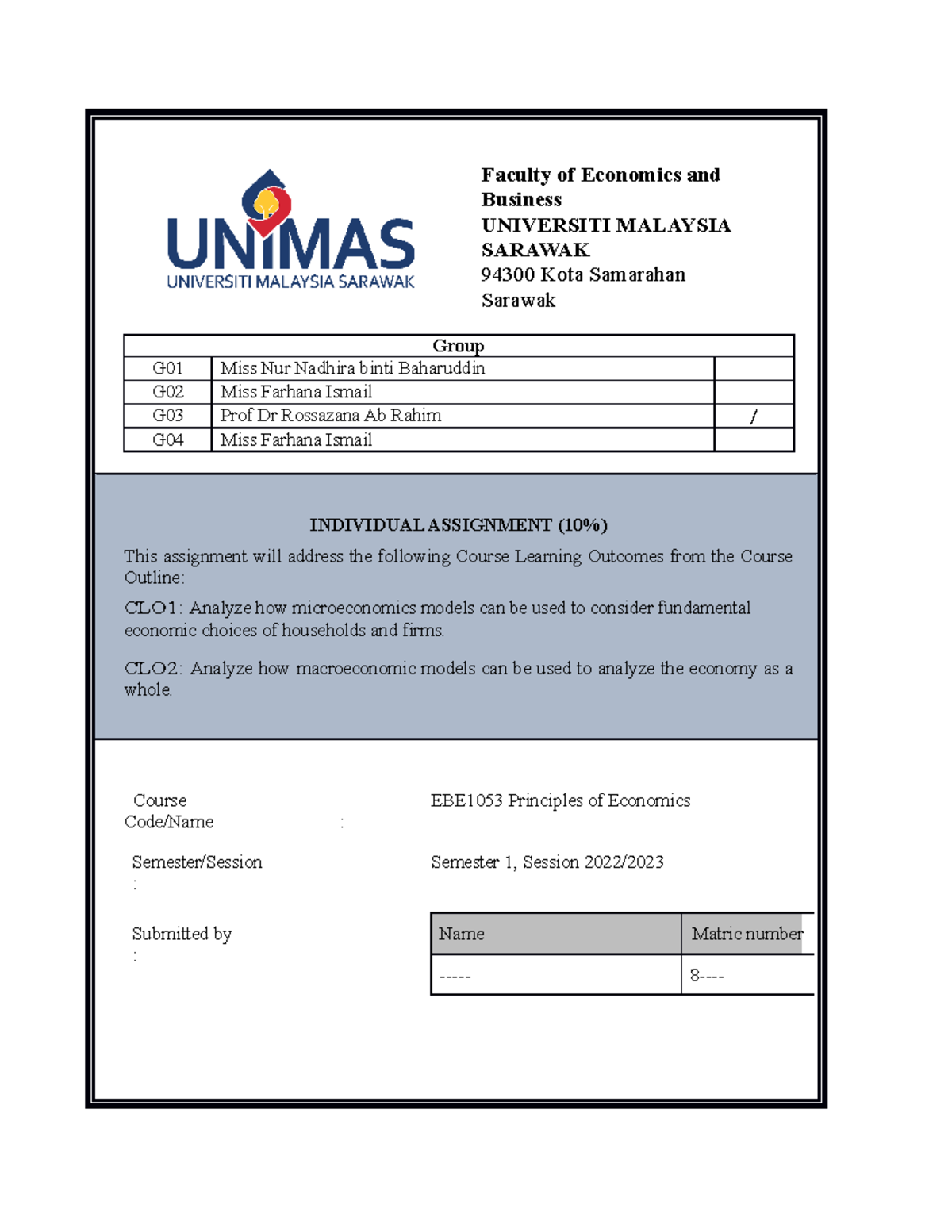 UNIMAS
UNIVERSITI MALAYSIA SARAWAK

Faculty of Economics and Business
UNIVERSITI MALAYSIA SARAWAK
94300 Kota Samarahan
Sarawak

| Group | | |
|---|---|---|
| G01 | Miss Nur Nadhira binti Baharuddin | |
| G02 | Miss Farhana Ismail | |
| G03 | Prof Dr Rossazana Ab Rahim | / |
| G04 | Miss Farhana Ismail | |

INDIVIDUAL ASSIGNMENT (10%)

This assignment will address the following Course Learning Outcomes from the Course Outline:

CLO1: Analyze how microeconomics models can be used to consider fundamental economic choices of households and firms.

CLO2: Analyze how macroeconomic models can be used to analyze the economy as a whole.

Course Code/Name : EBE1053 Principles of Economics

Semester/Session : Semester 1, Session 2022/2023

Submitted by :

| Name | Matric number |
|---|---|
| ----- | 8---- |